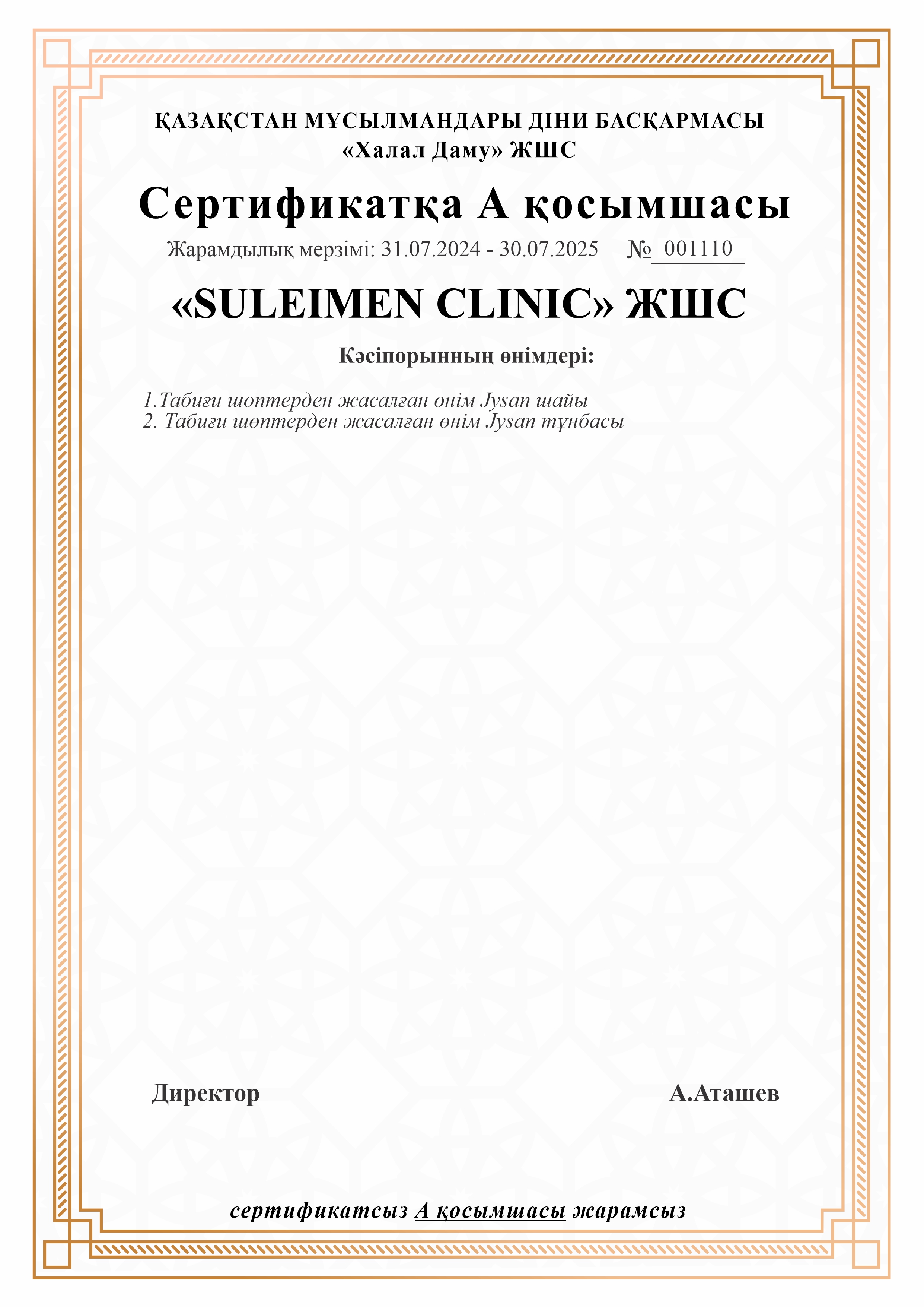 ҚАЗАҚСТАН МҰСЫЛМАНДАРЫ ДІНИ БАСҚАРМАСЫ
«Халал Даму» ЖШС

Сертификатқа А қосымшасы

Жарамдылық мерзімі: 31.07.2024 - 30.07.2025 № 001110

«SULEIMEN CLINIC» ЖШС

Кәсіпорынның өнімдері:

1.Табиғи шөптерден жасалған өнім Jysan шайы
2. Табиғи шөптерден жасалған өнім Jysan тұнбасы

Директор

А.Аташев

сертификатсыз А қосымшасы жарамсыз